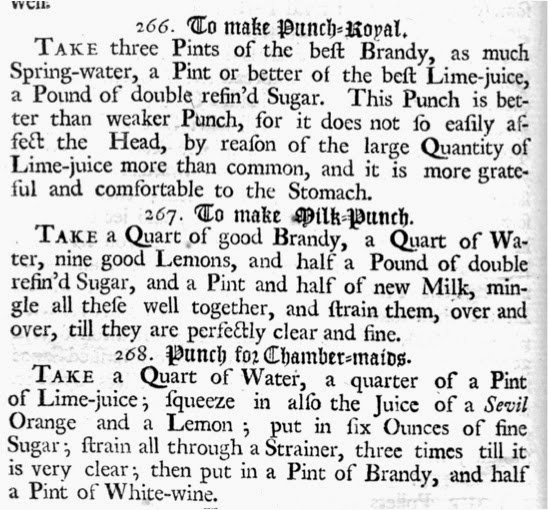 well.

266. To make Punch-Royal.

TAKE three Pints of the beſt Brandy, as much Spring-water, a Pint or better of the beſt Lime-juice, a Pound of double refin'd Sugar. This Punch is better than weaker Punch, for it does not ſo eaſily affect the Head, by reaſon of the large Quantity of Lime-juice more than common, and it is more grateful and comfortable to the Stomach.

267. To make Milk-Punch.

TAKE a Quart of good Brandy, a Quart of Water, nine good Lemons, and half a Pound of double refin'd Sugar, and a Pint and half of new Milk, mingle all theſe well together, and ſtrain them, over and over, till they are perfectly clear and fine.

268. Punch for Chamber-maids.

TAKE a Quart of Water, a quarter of a Pint of Lime-juice; ſqueeze in alſo the Juice of a Sevil Orange and a Lemon; put in ſix Ounces of fine Sugar; ſtrain all through a Strainer, three times till it is very clear; then put in a Pint of Brandy, and half a Pint of White-wine.